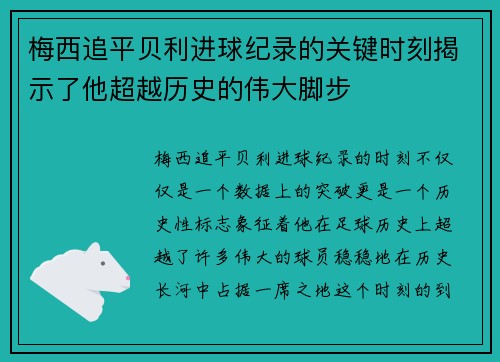 梅西追平贝利进球纪录的关键时刻揭示了他超越历史的伟大脚步

梅西追平贝利进球纪录的时刻不仅仅是一个数据上的突破更是一个历史性标志象征着他在足球历史上超越了许多伟大的球员稳稳地在历史长河中占据一席之地这个时刻的到